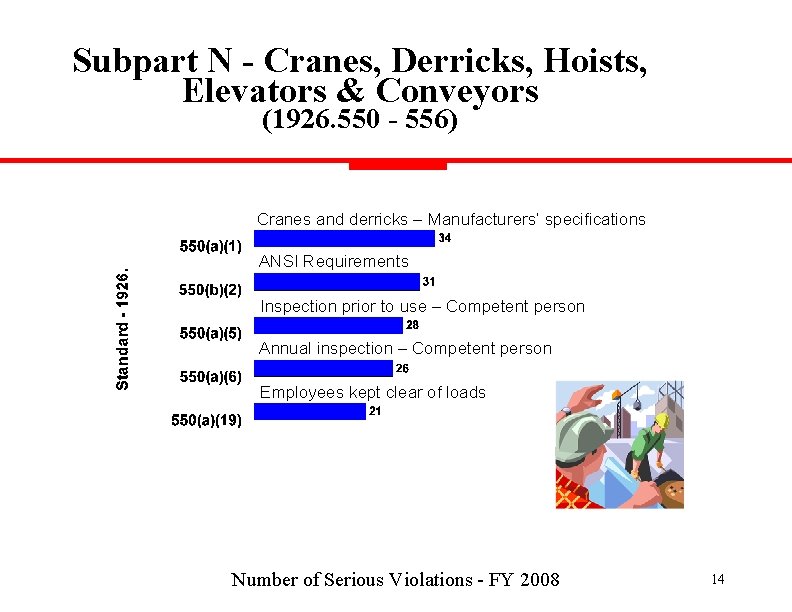 Subpart N - Cranes, Derricks, Hoists, Elevators & Conveyors
(1926.550 - 556)

Standard - 1926.

Cranes and derricks – Manufacturers' specifications
550(a)(1) 34
ANSI Requirements
550(b)(2) 31
Inspection prior to use – Competent person
550(a)(5) 28
Annual inspection – Competent person
550(a)(6) 26
Employees kept clear of loads
550(a)(19) 21

Number of Serious Violations - FY 2008

14